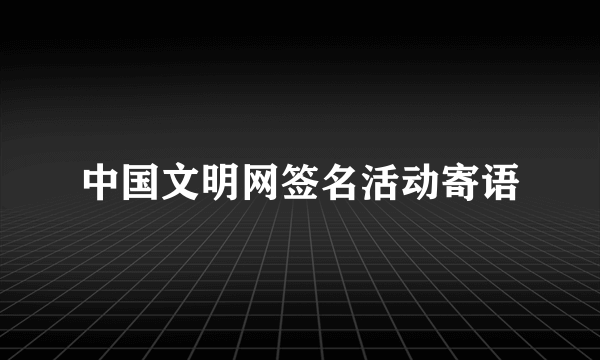 中国文明网签名活动寄语